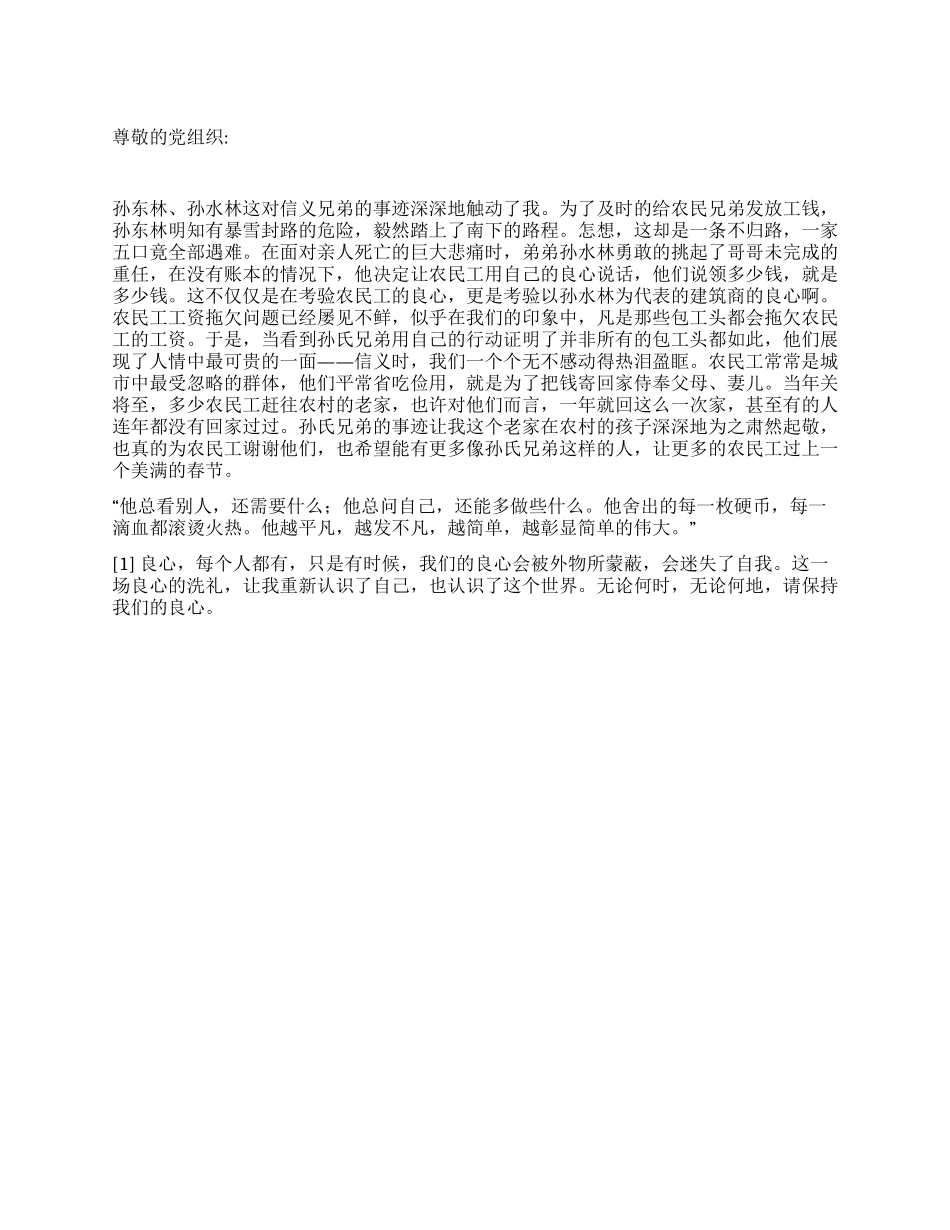 尊敬的党组织:

孙东林、孙水林这对信义兄弟的事迹深深地触动了我。为了及时的给农民兄弟发放工钱，孙东林明知有暴雪封路的危险，毅然踏上了南下的路程。怎想，这却是一条不归路，一家五口竟全部遇难。在面对亲人死亡的巨大悲痛时，弟弟孙水林勇敢的挑起了哥哥未完成的重任，在没有账本的情况下，他决定让农民工用自己的良心说话，他们说领多少钱，就是多少钱。这不仅仅是在考验农民工的良心，更是考验以孙水林为代表的建筑商的良心啊。农民工工资拖欠问题已经屡见不鲜，似乎在我们的印象中，凡是那些包工头都会拖欠农民工的工资。于是，当看到孙氏兄弟用自己的行动证明了并非所有的包工头都如此，他们展现了人情中最可贵的一面——信义时，我们一个个无不感动得热泪盈眶。农民工常常是城市中最受忽略的群体，他们平常省吃俭用，就是为了把钱寄回家侍奉父母、妻儿。当年关将至，多少农民工赶往农村的老家，也许对他们而言，一年就回这么一次家，甚至有的人连年都没有回家过过。孙氏兄弟的事迹让我这个老家在农村的孩子深深地为之肃然起敬，也真的为农民工谢谢他们，也希望能有更多像孙氏兄弟这样的人，让更多的农民工过上一个美满的春节。

“他总看别人，还需要什么；他总问自己，还能多做些什么。他舍出的每一枚硬币，每一滴血都滚烫火热。他越平凡，越发不凡，越简单，越彰显简单的伟大。”

[1] 良心，每个人都有，只是有时候，我们的良心会被外物所蒙蔽，会迷失了自我。这一场良心的洗礼，让我重新认识了自己，也认识了这个世界。无论何时，无论何地，请保持我们的良心。